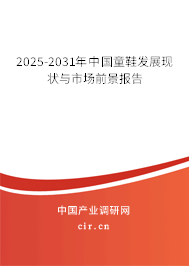 2025-2031年中国童鞋发展现状与市场前景报告

中国产业调研网

cir.cn